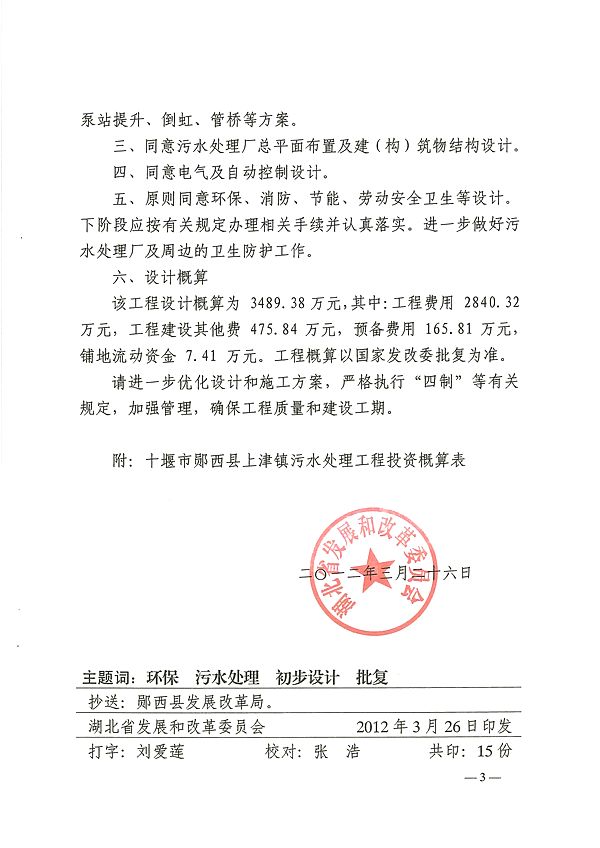 泵站提升、倒虹、管桥等方案。

三、同意污水处理厂总平面布置及建（构）筑物结构设计。

四、同意电气及自动控制设计。

五、原则同意环保、消防、节能、劳动安全卫生等设计。下阶段应按有关规定办理相关手续并认真落实。进一步做好污水处理厂及周边的卫生防护工作。

六、设计概算

该工程设计概算为 3489.38 万元，其中：工程费用 2840.32 万元，工程建设其他费 475.84 万元，预备费用 165.81 万元，铺地流动资金 7.41 万元。工程概算以国家发改委批复为准。

请进一步优化设计和施工方案，严格执行“四制”等有关规定，加强管理，确保工程质量和建设工期。

附：十堰市郧西县上津镇污水处理工程投资概算表

湖北省发展和改革委员会

二〇一二年三月二十六日

主题词：环保　污水处理　初步设计　批复

抄送：郧西县发展改革局。

湖北省发展和改革委员会　　2012 年 3 月 26 日印发

打字：刘爱莲　　校对：张　浩　　共印：15 份

— 3 —